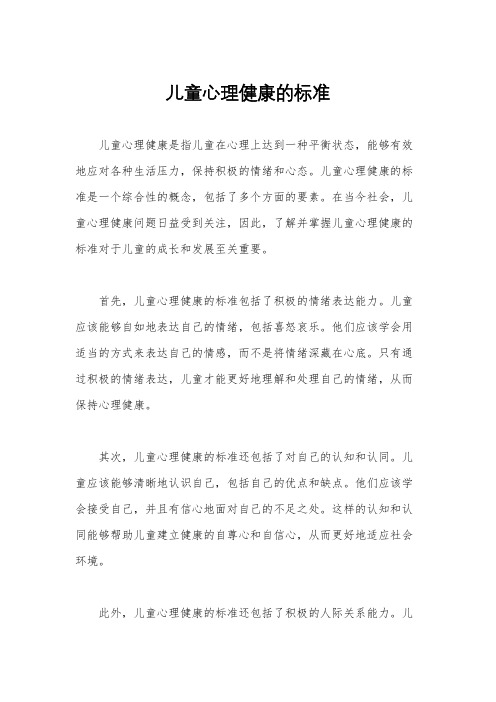 儿童心理健康的标准

儿童心理健康是指儿童在心理上达到一种平衡状态，能够有效地应对各种生活压力，保持积极的情绪和心态。儿童心理健康的标准是一个综合性的概念，包括了多个方面的要素。在当今社会，儿童心理健康问题日益受到关注，因此，了解并掌握儿童心理健康的标准对于儿童的成长和发展至关重要。

首先，儿童心理健康的标准包括了积极的情绪表达能力。儿童应该能够自如地表达自己的情绪，包括喜怒哀乐。他们应该学会用适当的方式来表达自己的情感，而不是将情绪深藏在心底。只有通过积极的情绪表达，儿童才能更好地理解和处理自己的情绪，从而保持心理健康。

其次，儿童心理健康的标准还包括了对自己的认知和认同。儿童应该能够清晰地认识自己，包括自己的优点和缺点。他们应该学会接受自己，并且有信心地面对自己的不足之处。这样的认知和认同能够帮助儿童建立健康的自尊心和自信心，从而更好地适应社会环境。

此外，儿童心理健康的标准还包括了积极的人际关系能力。儿